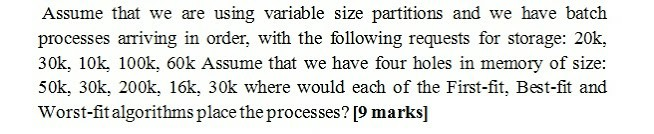 Assume that we are using variable size partitions and we have batch processes arriving in order, with the following requests for storage: 20k, 30k, 10k, 100k, 60k Assume that we have four holes in memory of size: 50k, 30k, 200k, 16k, 30k where would each of the First-fit, Best-fit and Worst-fit algorithms place the processes? [9 marks]